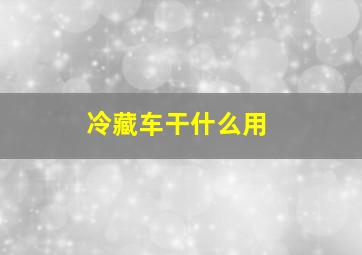 冷藏车干什么用